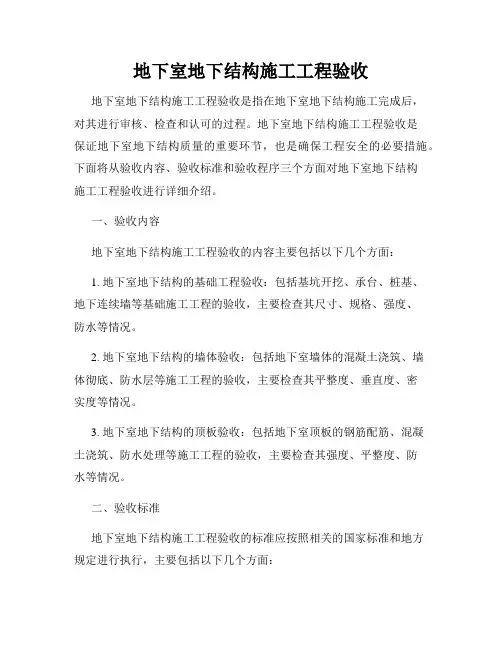 地下室地下结构施工工程验收

地下室地下结构施工工程验收是指在地下室地下结构施工完成后，对其进行审核、检查和认可的过程。地下室地下结构施工工程验收是保证地下室地下结构质量的重要环节，也是确保工程安全的必要措施。下面将从验收内容、验收标准和验收程序三个方面对地下室地下结构施工工程验收进行详细介绍。

一、验收内容

地下室地下结构施工工程验收的内容主要包括以下几个方面：

1. 地下室地下结构的基础工程验收：包括基坑开挖、承台、桩基、地下连续墙等基础施工工程的验收，主要检查其尺寸、规格、强度、防水等情况。

2. 地下室地下结构的墙体验收：包括地下室墙体的混凝土浇筑、墙体彻底、防水层等施工工程的验收，主要检查其平整度、垂直度、密实度等情况。

3. 地下室地下结构的顶板验收：包括地下室顶板的钢筋配筋、混凝土浇筑、防水处理等施工工程的验收，主要检查其强度、平整度、防水等情况。

二、验收标准

地下室地下结构施工工程验收的标准应按照相关的国家标准和地方规定进行执行，主要包括以下几个方面：